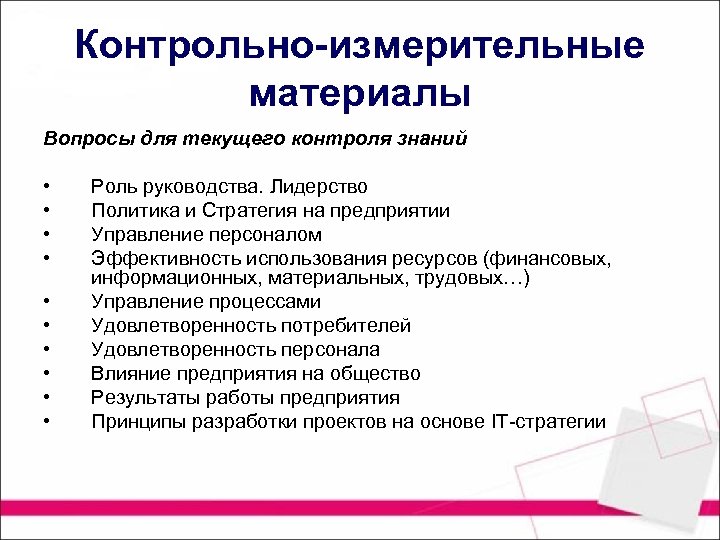 Контрольно-измерительные материалы

Вопросы для текущего контроля знаний

• Роль руководства. Лидерство
• Политика и Стратегия на предприятии
• Управление персоналом
• Эффективность использования ресурсов (финансовых, информационных, материальных, трудовых…)
• Управление процессами
• Удовлетворенность потребителей
• Удовлетворенность персонала
• Влияние предприятия на общество
• Результаты работы предприятия
• Принципы разработки проектов на основе IT-стратегии